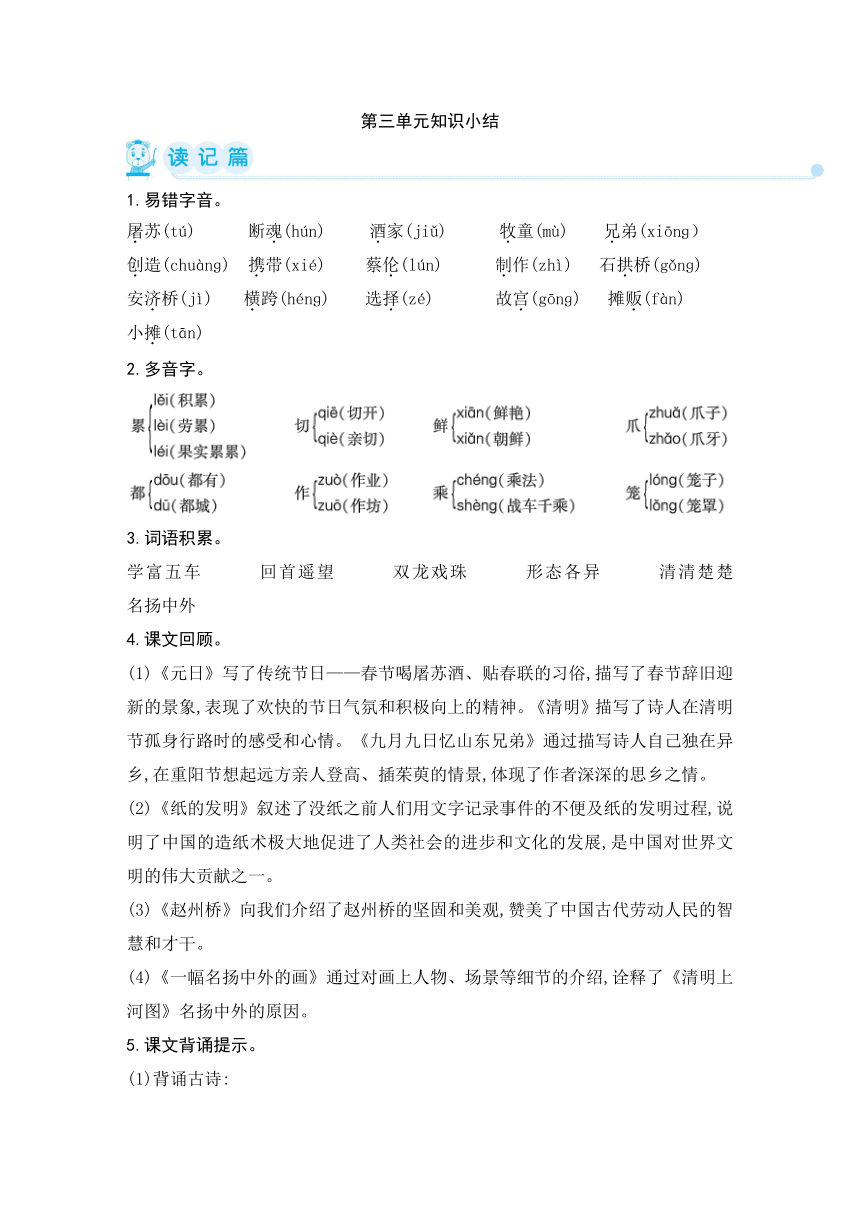 第三单元知识小结

读记篇

1. 易错字音。

屠苏(tú) 断魂(hún) 酒家(jiǔ) 牧童(mù) 兄弟(xiōng)
创造(chuàng) 携带(xié) 蔡伦(lún) 制作(zhì) 石拱桥(gǒng)
安济桥(jì) 横跨(héng) 选择(zé) 故宫(gōng) 摊贩(fàn)
小摊(tān)

2. 多音字。

累 lěi(积累) lèi(劳累) léi(果实累累)
切 qiē(切开) qiè(亲切)
鲜 xiān(鲜艳) xiǎn(朝鲜)
爪 zhuǎ(爪子) zhǎo(爪牙)
都 dōu(都有) dū(都城)
作 zuò(作业) zuō(作坊)
乘 chéng(乘法) shèng(战车千乘)
笼 lóng(笼子) lǒng(笼罩)

3. 词语积累。

学富五车 回首遥望 双龙戏珠 形态各异 清清楚楚
名扬中外

4. 课文回顾。

(1)《元日》写了传统节日——春节喝屠苏酒、贴春联的习俗,描写了春节辞旧迎新的景象,表现了欢快的节日气氛和积极向上的精神。《清明》描写了诗人在清明节孤身行路时的感受和心情。《九月九日忆山东兄弟》通过描写诗人自己独在异乡,在重阳节想起远方亲人登高、插茱萸的情景,体现了作者深深的思乡之情。

(2)《纸的发明》叙述了没纸之前人们用文字记录事件的不便及纸的发明过程,说明了中国的造纸术极大地促进了人类社会的进步和文化的发展,是中国对世界文明的伟大贡献之一。

(3)《赵州桥》向我们介绍了赵州桥的坚固和美观,赞美了中国古代劳动人民的智慧和才干。

(4)《一幅名扬中外的画》通过对画上人物、场景等细节的介绍,诠释了《清明上河图》名扬中外的原因。

5. 课文背诵提示。

(1)背诵古诗: